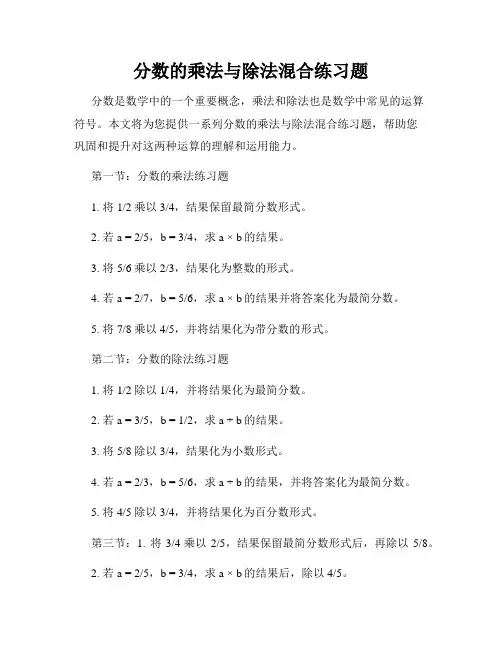 分数的乘法与除法混合练习题

分数是数学中的一个重要概念，乘法和除法也是数学中常见的运算符号。本文将为您提供一系列分数的乘法与除法混合练习题，帮助您巩固和提升对这两种运算的理解和运用能力。

第一节：分数的乘法练习题

1. 将 1/2 乘以 3/4，结果保留最简分数形式。

2. 若 a = 2/5，b = 3/4，求 a × b 的结果。

3. 将 5/6 乘以 2/3，结果化为整数的形式。

4. 若 a = 2/7，b = 5/6，求 a × b 的结果并将答案化为最简分数。

5. 将 7/8 乘以 4/5，并将结果化为带分数的形式。

第二节：分数的除法练习题

1. 将 1/2 除以 1/4，并将结果化为最简分数。

2. 若 a = 3/5，b = 1/2，求 a ÷ b 的结果。

3. 将 5/8 除以 3/4，结果化为小数形式。

4. 若 a = 2/3，b = 5/6，求 a ÷ b 的结果，并将答案化为最简分数。

5. 将 4/5 除以 3/4，并将结果化为百分数形式。

第三节：1. 将 3/4 乘以 2/5，结果保留最简分数形式后，再除以 5/8。

2. 若 a = 2/5，b = 3/4，求 a × b 的结果后，除以 4/5。